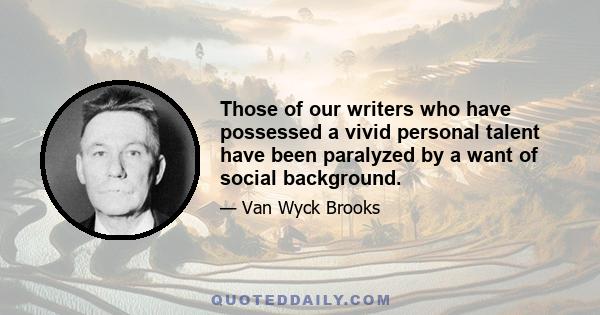 Those of our writers who have possessed a vivid personal talent have been paralyzed by a want of social background.

— Van Wyck Brooks

QUOTEDDAILY.COM